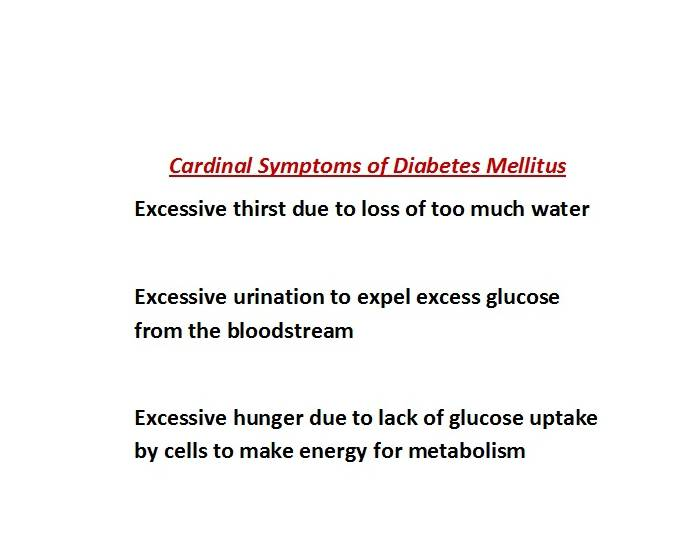 Cardinal Symptoms of Diabetes Mellitus

Excessive thirst due to loss of too much water

Excessive urination to expel excess glucose from the bloodstream

Excessive hunger due to lack of glucose uptake by cells to make energy for metabolism